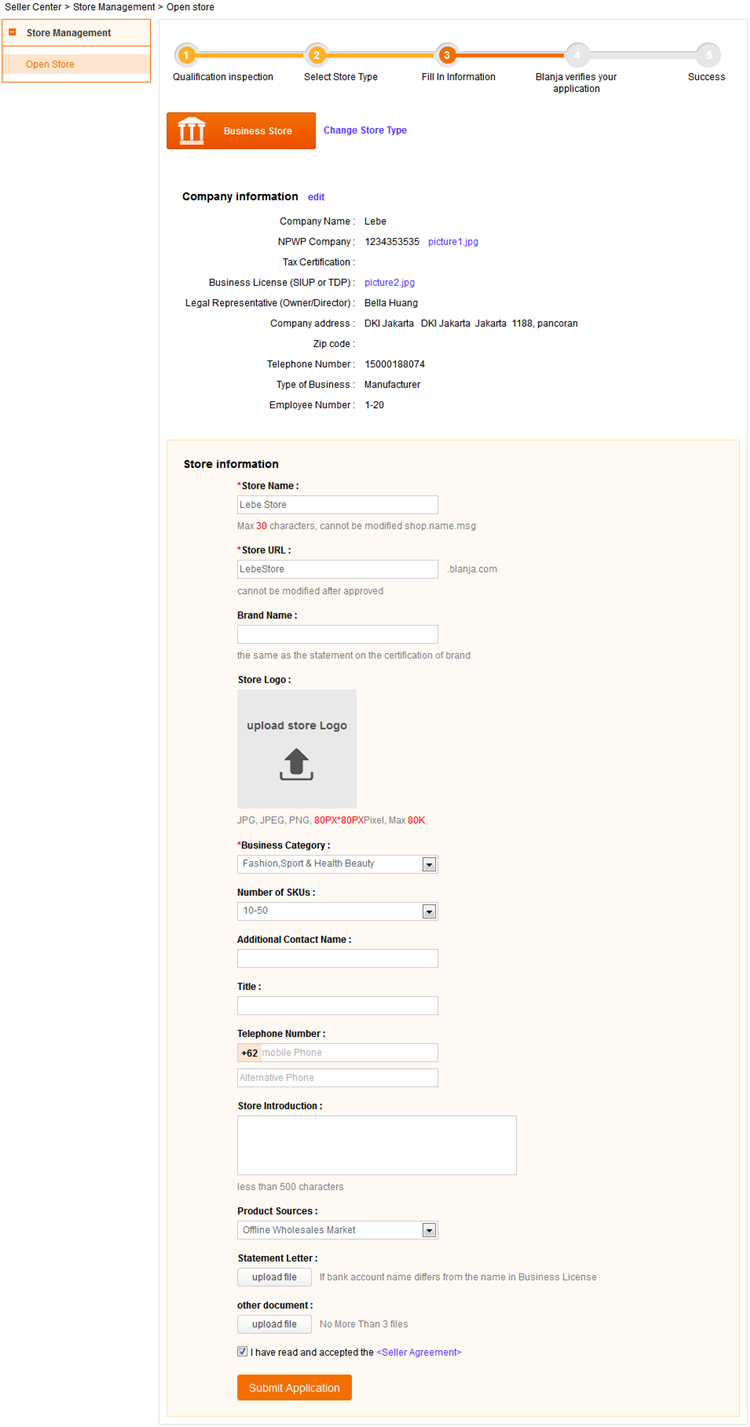 Seller Center > Store Management > Open store

Store Management

Open Store

1 Qualification inspection
2 Select Store Type
3 Fill In Information
4 Blanja verifies your application
5 Success

Business Store
Change Store Type

Company information edit

Company Name : Lebe
NPWP Company : 1234353535 picture1.jpg
Tax Certification :
Business License (SIUP or TDP) : picture2.jpg
Legal Representative (Owner/Director) : Bella Huang
Company address : DKI Jakarta DKI Jakarta Jakarta 1188, pancoran
Zip code :
Telephone Number : 15000188074
Type of Business : Manufacturer
Employee Number : 1-20

Store information

*Store Name :
Lebe Store
Max 30 characters, cannot be modified shop.name.msg

*Store URL :
LebeStore .blanja.com
cannot be modified after approved

Brand Name :
the same as the statement on the certification of brand

Store Logo :
upload store Logo
JPG, JPEG, PNG, 80PX*80PXPixel, Max 80K

*Business Category :
Fashion,Sport & Health Beauty

Number of SKUs :
10-50

Additional Contact Name :

Title :

Telephone Number :
+62 mobile Phone
Alternative Phone

Store Introduction :
less than 500 characters

Product Sources :
Offline Wholesales Market

Statement Letter :
upload file If bank account name differs from the name in Business License

other document :
upload file No More Than 3 files

I have read and accepted the <Seller Agreement>

Submit Application